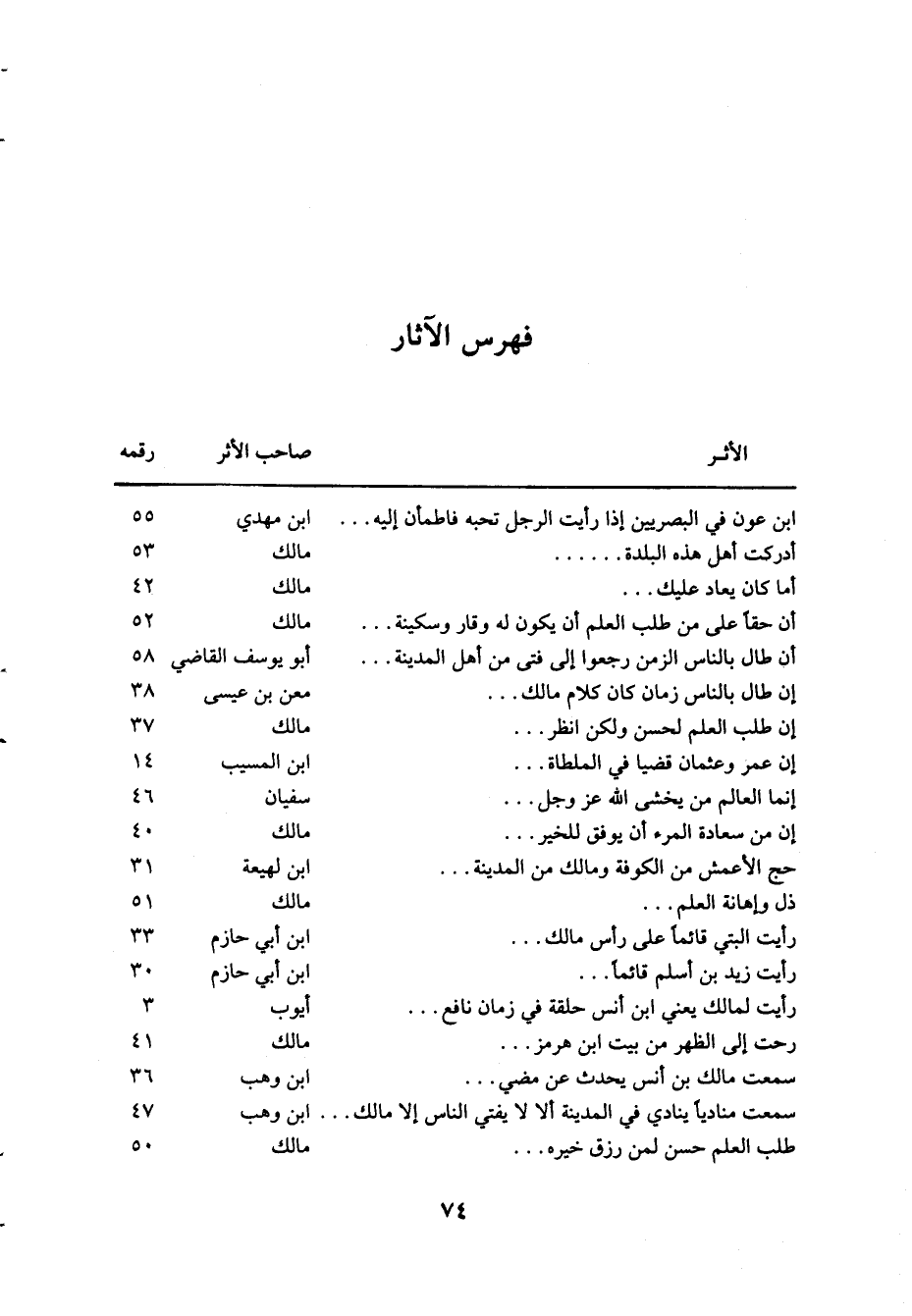 فهرس الآثار

| الأثـر | صاحب الأثر | رقمه |
|---|---|---|
| ابن عون في البصريين إذا رأيت الرجل تحبه فاطمأن إليه . . . | ابن مهدي | ٥٥ |
| أدركت أهل هذه البلدة . . . . . . | مالك | ٥٣ |
| أما كان يعاد عليك . . . | مالك | ٤٢ |
| أن حقاً على من طلب العلم أن يكون له وقار وسكينة . . . | مالك | ٥٢ |
| أن طال بالناس الزمن رجعوا إلى فتى من أهل المدينة . . . | أبو يوسف القاضي | ٥٨ |
| إن طال بالناس زمان كان كلام مالك . . . | معن بن عيسى | ٣٨ |
| إن طلب العلم لحسن ولكن انظر . . . | مالك | ٣٧ |
| إن عمر وعثمان قضيا في الملطاة . . . | ابن المسيب | ١٤ |
| إنما العالم من يخشى الله عز وجل . . . | سفيان | ٤٦ |
| إن من سعادة المرء أن يوفق للخير . . . | مالك | ٤٠ |
| حج الأعمش من الكوفة ومالك من المدينة . . . | ابن لهيعة | ٣١ |
| ذل وإهانة العلم . . . | مالك | ٥١ |
| رأيت البتي قائماً على رأس مالك . . . | ابن أبي حازم | ٣٣ |
| رأيت زيد بن أسلم قائماً . . . | ابن أبي حازم | ٣٠ |
| رأيت لمالك يعني ابن أنس حلقة في زمان نافع . . . | أيوب | ٣ |
| رحت إلى الظهر من بيت ابن هرمز . . . | مالك | ٤١ |
| سمعت مالك بن أنس يحدث عن مضي . . . | ابن وهب | ٣٦ |
| سمعت منادياً ينادي في المدينة ألا لا يفتي الناس إلا مالك . . . | ابن وهب | ٤٧ |
| طلب العلم حسن لمن رزق خيره . . . | مالك | ٥٠ |

٧٤